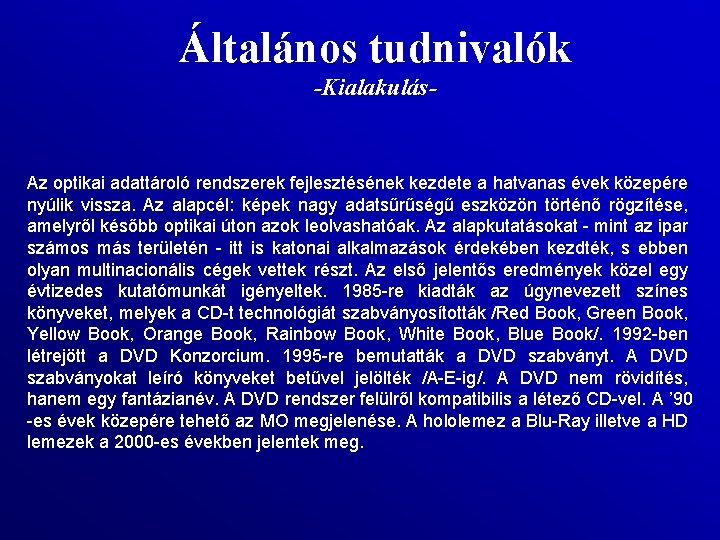 Általános tudnivalók
-Kialakulás-

Az optikai adattároló rendszerek fejlesztésének kezdete a hatvanas évek közepére nyúlik vissza. Az alapcél: képek nagy adatsűrűségű eszközön történő rögzítése, amelyről később optikai úton azok leolvashatóak. Az alapkutatásokat - mint az ipar számos más területén - itt is katonai alkalmazások érdekében kezdték, s ebben olyan multinacionális cégek vettek részt. Az első jelentős eredmények közel egy évtizedes kutatómunkát igényeltek. 1985-re kiadták az úgynevezett színes könyveket, melyek a CD-t technológiát szabványosították /Red Book, Green Book, Yellow Book, Orange Book, Rainbow Book, White Book, Blue Book/. 1992-ben létrejött a DVD Konzorcium. 1995-re bemutatták a DVD szabványt. A DVD szabványokat leíró könyveket betűvel jelölték /A-E-ig/. A DVD nem rövidítés, hanem egy fantázianév. A DVD rendszer felülről kompatibilis a létező CD-vel. A '90 -es évek közepére tehető az MO megjelenése. A hololemez a Blu-Ray illetve a HD lemezek a 2000-es években jelentek meg.